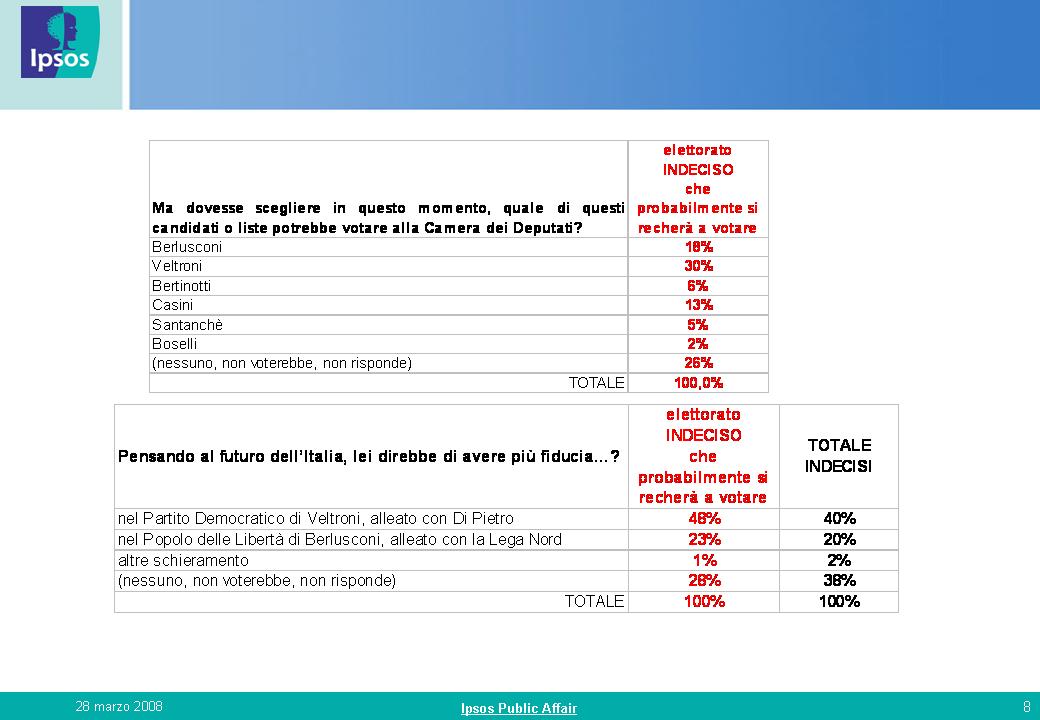 Ipsos

| Ma dovesse scegliere in questo momento, quale di questi candidati o liste potrebbe votare alla Camera dei Deputati? | elettorato INDECISO che probabilmente si recherà a votare |
|---|---|
| Berlusconi | 18% |
| Veltroni | 30% |
| Bertinotti | 6% |
| Casini | 13% |
| Santanchè | 5% |
| Boselli | 2% |
| (nessuno, non voterebbe, non risponde) | 26% |
| TOTALE | 100,0% |

| Pensando al futuro dell'Italia, lei direbbe di avere più fiducia…? | elettorato INDECISO che probabilmente si recherà a votare | TOTALE INDECISI |
|---|---|---|
| nel Partito Democratico di Veltroni, alleato con Di Pietro | 48% | 40% |
| nel Popolo delle Libertà di Berlusconi, alleato con la Lega Nord | 23% | 20% |
| altre schieramento | 1% | 2% |
| (nessuno, non voterebbe, non risponde) | 28% | 38% |
| TOTALE | 100% | 100% |

28 marzo 2008

Ipsos Public Affair

8